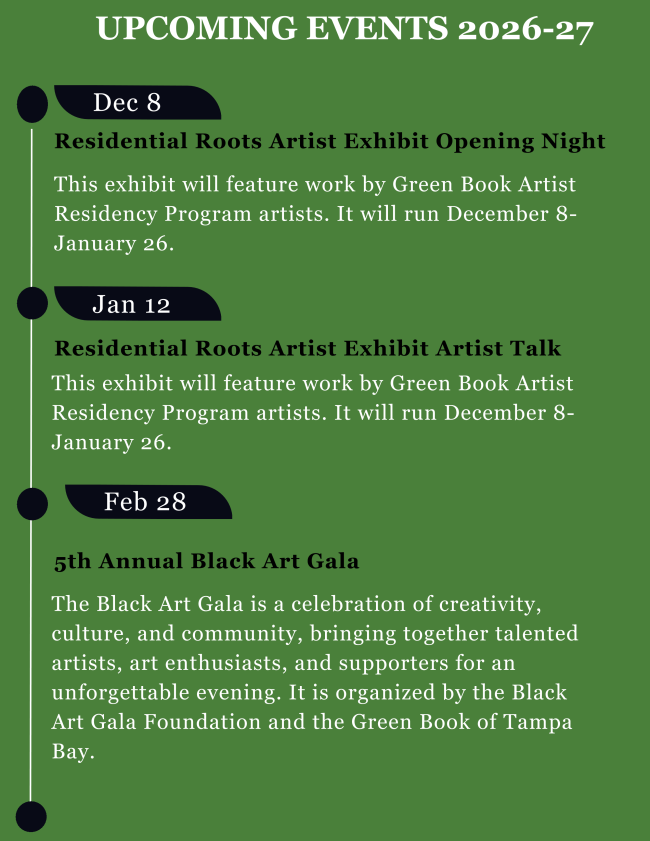 UPCOMING EVENTS 2026-27

Dec 8

Residential Roots Artist Exhibit Opening Night

This exhibit will feature work by Green Book Artist Residency Program artists. It will run December 8-January 26.

Jan 12

Residential Roots Artist Exhibit Artist Talk

This exhibit will feature work by Green Book Artist Residency Program artists. It will run December 8-January 26.

Feb 28

5th Annual Black Art Gala

The Black Art Gala is a celebration of creativity, culture, and community, bringing together talented artists, art enthusiasts, and supporters for an unforgettable evening. It is organized by the Black Art Gala Foundation and the Green Book of Tampa Bay.